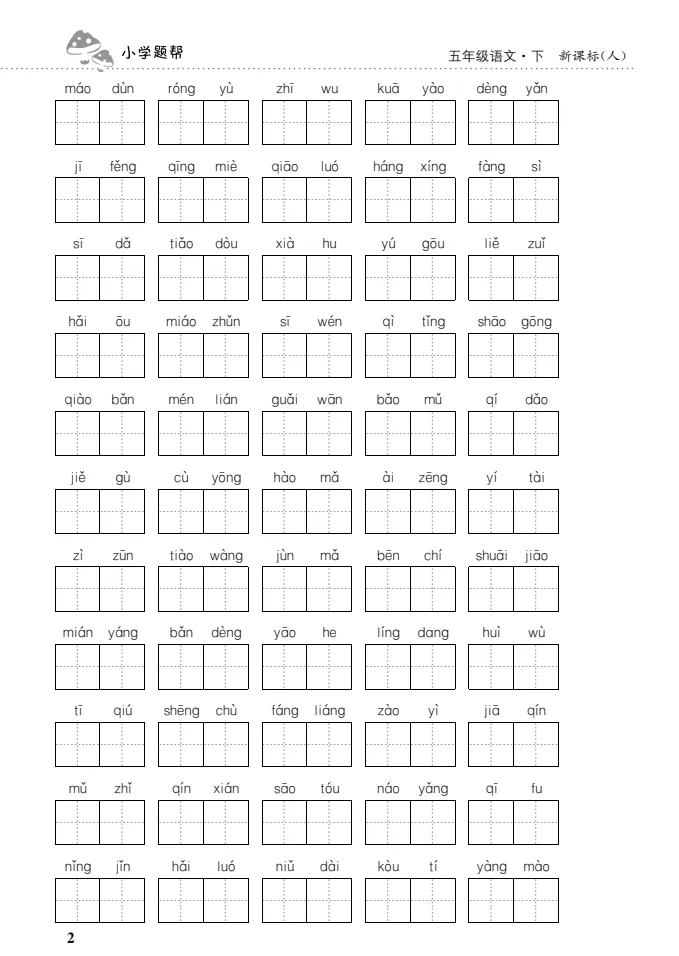 小学题帮

五年级语文·下 新课标(人)

máo dùn  róng yù  zhī wu  kuā yào  dèng yǎn

jī fěng  qīng miè  qiāo luó  háng xíng  fàng sì

sī dǎ  tiǎo dòu  xià hu  yú gōu  liě zuǐ

hǎi ōu  miáo zhǔn  sī wén  qì tǐng  shāo gōng

qiào bǎn  mén lián  guǎi wān  bǎo mǔ  qí dǎo

jiě gù  cù yōng  hào mǎ  ài zēng  yí tài

zì zūn  tiào wàng  jùn mǎ  bēn chí  shuāi jiāo

mián yáng  bǎn dèng  yāo he  líng dang  huì wù

tī qiú  shēng chù  fáng liáng  zào yì  jiā qín

mǔ zhǐ  qín xián  sāo tóu  náo yǎng  qī fu

nǐng jǐn  hǎi luó  niǔ dài  kòu tí  yàng mào

2